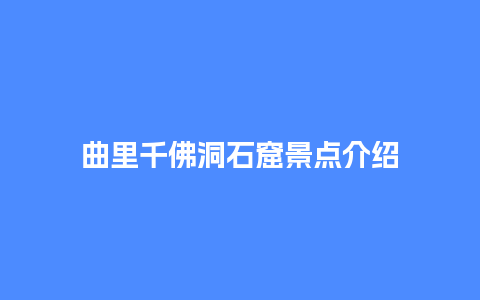 曲里千佛洞石窟景点介绍